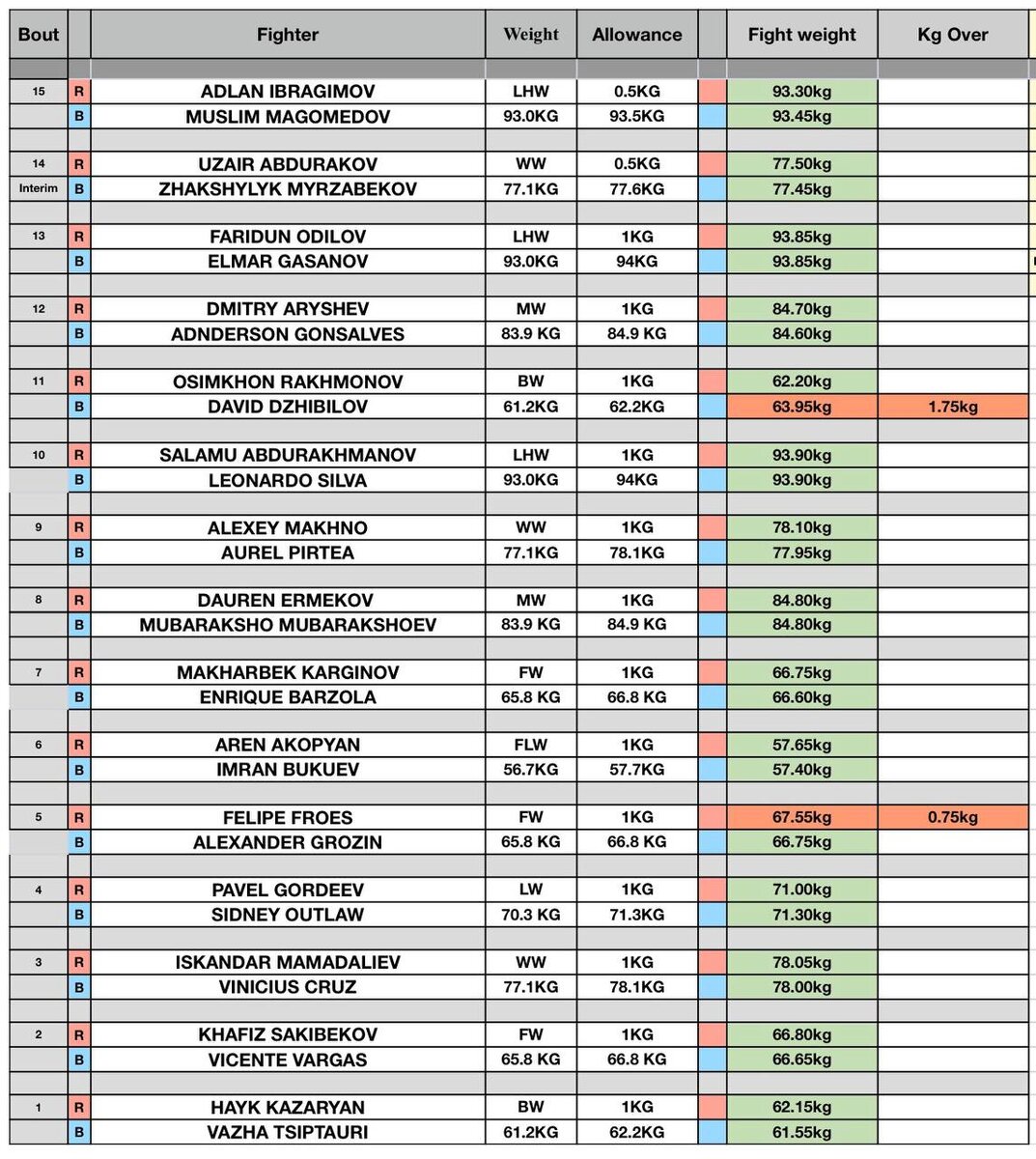 | Bout | | Fighter | Weight | Allowance | | Fight weight | Kg Over |
|---|---|---|---|---|---|---|---|
| 15 | R | ADLAN IBRAGIMOV | LHW | 0.5KG | | 93.30kg | |
| | B | MUSLIM MAGOMEDOV | 93.0KG | 93.5KG | | 93.45kg | |
| 14 | R | UZAIR ABDURAKOV | WW | 0.5KG | | 77.50kg | |
| Interim | B | ZHAKSHYLYK MYRZABEKOV | 77.1KG | 77.6KG | | 77.45kg | |
| 13 | R | FARIDUN ODILOV | LHW | 1KG | | 93.85kg | |
| | B | ELMAR GASANOV | 93.0KG | 94KG | | 93.85kg | |
| 12 | R | DMITRY ARYSHEV | MW | 1KG | | 84.70kg | |
| | B | ADNDERSON GONSALVES | 83.9 KG | 84.9 KG | | 84.60kg | |
| 11 | R | OSIMKHON RAKHMONOV | BW | 1KG | | 62.20kg | |
| | B | DAVID DZHIBILOV | 61.2KG | 62.2KG | | 63.95kg | 1.75kg |
| 10 | R | SALAMU ABDURAKHMANOV | LHW | 1KG | | 93.90kg | |
| | B | LEONARDO SILVA | 93.0KG | 94KG | | 93.90kg | |
| 9 | R | ALEXEY MAKHNO | WW | 1KG | | 78.10kg | |
| | B | AUREL PIRTEA | 77.1KG | 78.1KG | | 77.95kg | |
| 8 | R | DAUREN ERMEKOV | MW | 1KG | | 84.80kg | |
| | B | MUBARAKSHO MUBARAKSHOEV | 83.9 KG | 84.9 KG | | 84.80kg | |
| 7 | R | MAKHARBEK KARGINOV | FW | 1KG | | 66.75kg | |
| | B | ENRIQUE BARZOLA | 65.8 KG | 66.8 KG | | 66.60kg | |
| 6 | R | AREN AKOPYAN | FLW | 1KG | | 57.65kg | |
| | B | IMRAN BUKUEV | 56.7KG | 57.7KG | | 57.40kg | |
| 5 | R | FELIPE FROES | FW | 1KG | | 67.55kg | 0.75kg |
| | B | ALEXANDER GROZIN | 65.8 KG | 66.8 KG | | 66.75kg | |
| 4 | R | PAVEL GORDEEV | LW | 1KG | | 71.00kg | |
| | B | SIDNEY OUTLAW | 70.3 KG | 71.3KG | | 71.30kg | |
| 3 | R | ISKANDAR MAMADALIEV | WW | 1KG | | 78.05kg | |
| | B | VINICIUS CRUZ | 77.1KG | 78.1KG | | 78.00kg | |
| 2 | R | KHAFIZ SAKIBEKOV | FW | 1KG | | 66.80kg | |
| | B | VICENTE VARGAS | 65.8 KG | 66.8 KG | | 66.65kg | |
| 1 | R | HAYK KAZARYAN | BW | 1KG | | 62.15kg | |
| | B | VAZHA TSIPTAURI | 61.2KG | 62.2KG | | 61.55kg | |